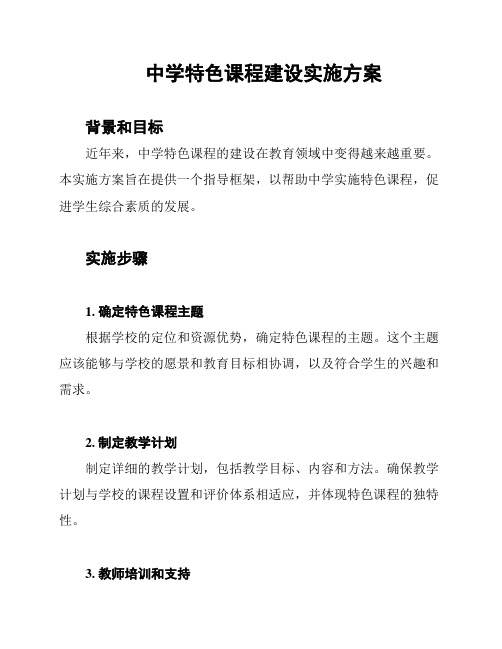 中学特色课程建设实施方案

背景和目标

近年来，中学特色课程的建设在教育领域中变得越来越重要。本实施方案旨在提供一个指导框架，以帮助中学实施特色课程，促进学生综合素质的发展。

实施步骤

1. 确定特色课程主题

根据学校的定位和资源优势，确定特色课程的主题。这个主题应该能够与学校的愿景和教育目标相协调，以及符合学生的兴趣和需求。

2. 制定教学计划

制定详细的教学计划，包括教学目标、内容和方法。确保教学计划与学校的课程设置和评价体系相适应，并体现特色课程的独特性。

3. 教师培训和支持